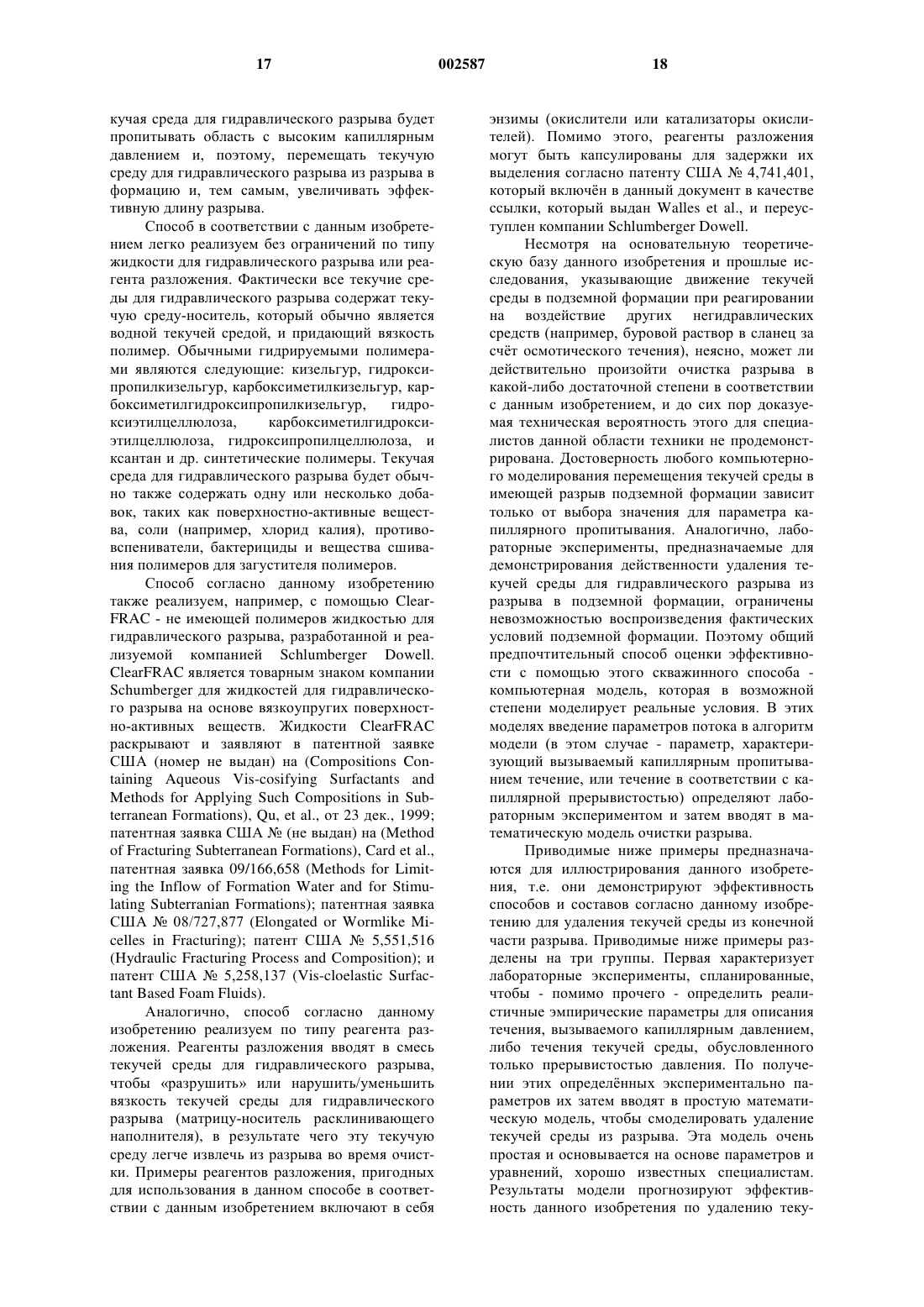 17 002587 18

кучая среда для гидравлического разрыва будет пропитывать область с высоким капиллярным давлением и, поэтому, перемещать текучую среду для гидравлического разрыва из разрыва в формацию и, тем самым, увеличивать эффективную длину разрыва.

Способ в соответствии с данным изобретением легко реализуем без ограничений по типу жидкости для гидравлического разрыва или реагента разложения. Фактически все текучие среды для гидравлического разрыва содержат текучую среду-носитель, который обычно является водной текучей средой, и придающий вязкость полимер. Обычными гидрируемыми полимерами являются следующие: кизельгур, гидроксипропилкизельгур, карбоксиметилкизельгур, карбоксиметилгидроксипропилкизельгур, гидроксиэтилцеллюлоза, карбоксиметилгидроксиэтилцеллюлоза, гидроксипропилцеллюлоза, и ксантан и др. синтетические полимеры. Текучая среда для гидравлического разрыва будет обычно также содержать одну или несколько добавок, таких как поверхностно-активные вещества, соли (например, хлорид калия), противовспениватели, бактерициды и вещества сшивания полимеров для загустителя полимеров.

Способ согласно данному изобретению также реализуем, например, с помощью ClearFRAC - не имеющей полимеров жидкостью для гидравлического разрыва, разработанной и реализуемой компанией Schlumberger Dowell. ClearFRAC является товарным знаком компании Schumberger для жидкостей для гидравлического разрыва на основе вязкоупругих поверхностно-активных веществ. Жидкости ClearFRAC раскрывают и заявляют в патентной заявке США (номер не выдан) на (Compositions Containing Aqueous Vis-cosifying Surfactants and Methods for Applying Such Compositions in Subterranean Formations), Qu, et al., от 23 дек., 1999; патентная заявка США № (не выдан) на (Method of Fracturing Subterranean Formations), Card et al., патентная заявка 09/166,658 (Methods for Limiting the Inflow of Formation Water and for Stimulating Subterranian Formations); патентная заявка США № 08/727,877 (Elongated or Wormlike Micelles in Fracturing); патент США № 5,551,516 (Hydraulic Fracturing Process and Composition); и патент США № 5,258,137 (Vis-cloelastic Surfactant Based Foam Fluids).

Аналогично, способ согласно данному изобретению реализуем по типу реагента разложения. Реагенты разложения вводят в смесь текучей среды для гидравлического разрыва, чтобы «разрушить» или нарушить/уменьшить вязкость текучей среды для гидравлического разрыва (матрицу-носитель расклинивающего наполнителя), в результате чего эту текучую среду легче извлечь из разрыва во время очистки. Примеры реагентов разложения, пригодных для использования в данном способе в соответствии с данным изобретением включают в себя энзимы (окислители или катализаторы окислителей). Помимо этого, реагенты разложения могут быть капсулированы для задержки их выделения согласно патенту США № 4,741,401, который включён в данный документ в качестве ссылки, который выдан Walles et al., и переуступлен компании Schlumberger Dowell.

Несмотря на основательную теоретическую базу данного изобретения и прошлые исследования, указывающие движение текучей среды в подземной формации при реагировании на воздействие других негидравлических средств (например, буровой раствор в сланец за счёт осмотического течения), неясно, может ли действительно произойти очистка разрыва в какой-либо достаточной степени в соответствии с данным изобретением, и до сих пор доказуемая техническая вероятность этого для специалистов данной области техники не продемонстрирована. Достоверность любого компьютерного моделирования перемещения текучей среды в имеющей разрыв подземной формации зависит только от выбора значения для параметра капиллярного пропитывания. Аналогично, лабораторные эксперименты, предназначаемые для демонстрирования действенности удаления текучей среды для гидравлического разрыва из разрыва в подземной формации, ограничены невозможностью воспроизведения фактических условий подземной формации. Поэтому общий предпочтительный способ оценки эффективности с помощью этого скважинного способа - компьютерная модель, которая в возможной степени моделирует реальные условия. В этих моделях введение параметров потока в алгоритм модели (в этом случае - параметр, характеризующий вызываемый капиллярным пропитыванием течение, или течение в соответствии с капиллярной прерывистостью) определяют лабораторным экспериментом и затем вводят в математическую модель очистки разрыва.

Приводимые ниже примеры предназначаются для иллюстрирования данного изобретения, т.е. они демонстрируют эффективность способов и составов согласно данному изобретению для удаления текучей среды из конечной части разрыва. Приводимые ниже примеры разделены на три группы. Первая характеризует лабораторные эксперименты, спланированные, чтобы - помимо прочего - определить реалистичные эмпирические параметры для описания течения, вызываемого капиллярным давлением, либо течения текучей среды, обусловленного только прерывистостью давления. По получении этих определённых экспериментально параметров их затем вводят в простую математическую модель, чтобы смоделировать удаление текучей среды из разрыва. Эта модель очень простая и основывается на основе параметров и уравнений, хорошо известных специалистам. Результаты модели прогнозируют эффективность данного изобретения по удалению теку-